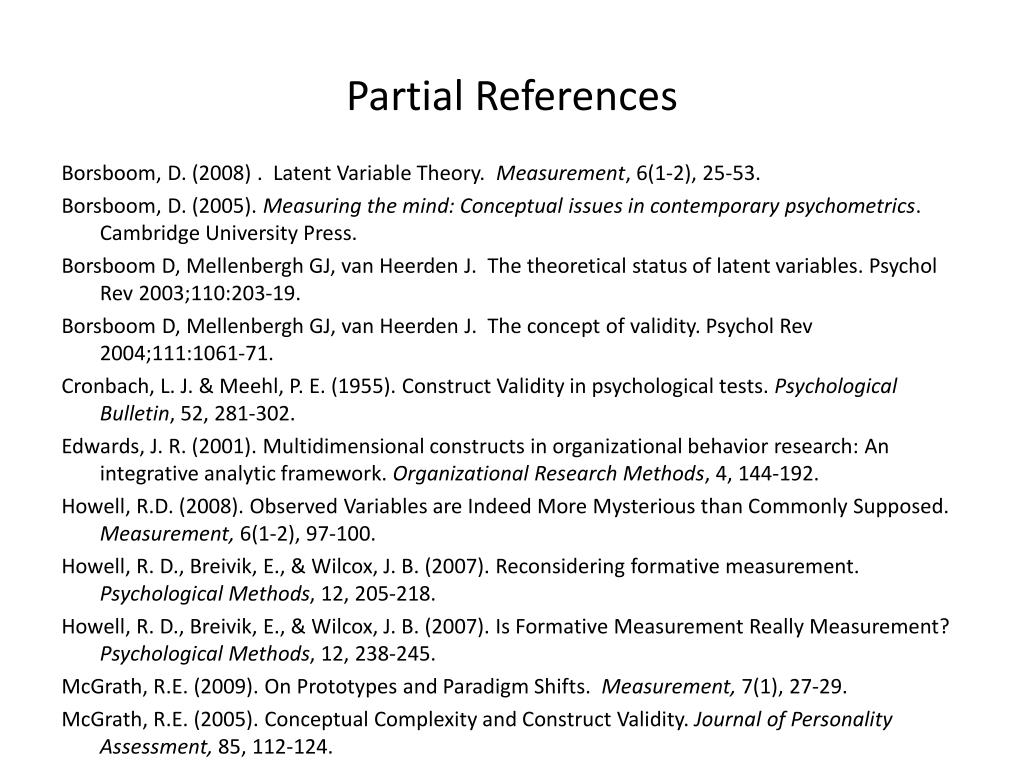 Partial References

Borsboom, D. (2008) . Latent Variable Theory. Measurement, 6(1-2), 25-53.

Borsboom, D. (2005). Measuring the mind: Conceptual issues in contemporary psychometrics. Cambridge University Press.

Borsboom D, Mellenbergh GJ, van Heerden J. The theoretical status of latent variables. Psychol Rev 2003;110:203-19.

Borsboom D, Mellenbergh GJ, van Heerden J. The concept of validity. Psychol Rev 2004;111:1061-71.

Cronbach, L. J. & Meehl, P. E. (1955). Construct Validity in psychological tests. Psychological Bulletin, 52, 281-302.

Edwards, J. R. (2001). Multidimensional constructs in organizational behavior research: An integrative analytic framework. Organizational Research Methods, 4, 144-192.

Howell, R.D. (2008). Observed Variables are Indeed More Mysterious than Commonly Supposed. Measurement, 6(1-2), 97-100.

Howell, R. D., Breivik, E., & Wilcox, J. B. (2007). Reconsidering formative measurement. Psychological Methods, 12, 205-218.

Howell, R. D., Breivik, E., & Wilcox, J. B. (2007). Is Formative Measurement Really Measurement? Psychological Methods, 12, 238-245.

McGrath, R.E. (2009). On Prototypes and Paradigm Shifts. Measurement, 7(1), 27-29.

McGrath, R.E. (2005). Conceptual Complexity and Construct Validity. Journal of Personality Assessment, 85, 112-124.